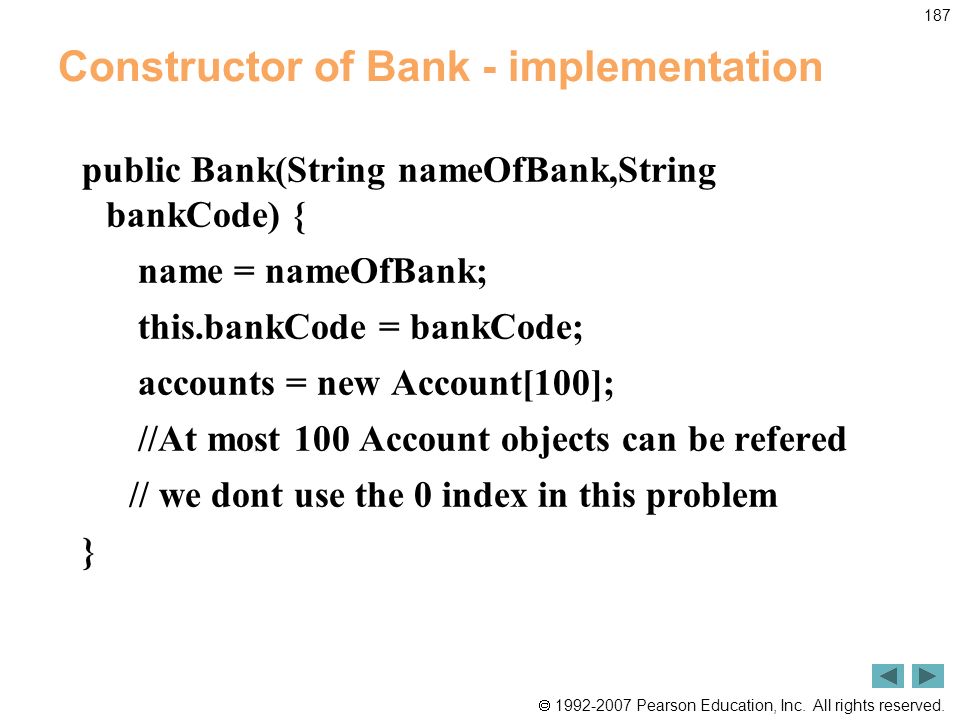 187

Constructor of Bank - implementation

public Bank(String nameOfBank,String bankCode) {

name = nameOfBank;

this.bankCode = bankCode;

accounts = new Account[100];

//At most 100 Account objects can be refered

// we dont use the 0 index in this problem

}

© 1992-2007 Pearson Education, Inc. All rights reserved.